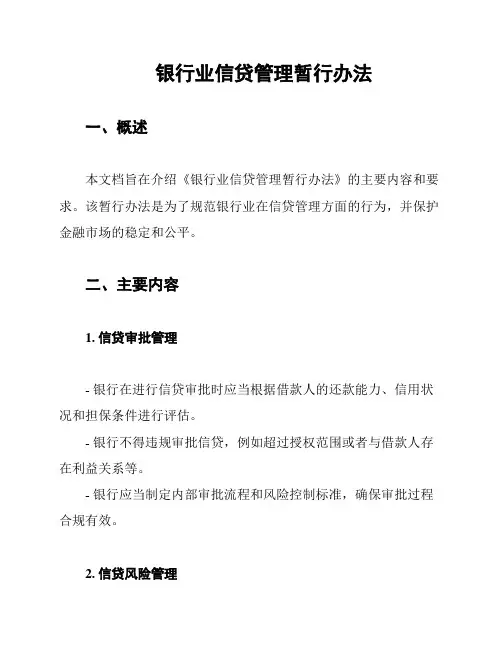 银行业信贷管理暂行办法

一、概述

本文档旨在介绍《银行业信贷管理暂行办法》的主要内容和要求。该暂行办法是为了规范银行业在信贷管理方面的行为，并保护金融市场的稳定和公平。

二、主要内容

1. 信贷审批管理

- 银行在进行信贷审批时应当根据借款人的还款能力、信用状况和担保条件进行评估。
- 银行不得违规审批信贷，例如超过授权范围或者与借款人存在利益关系等。
- 银行应当制定内部审批流程和风险控制标准，确保审批过程合规有效。

2. 信贷风险管理